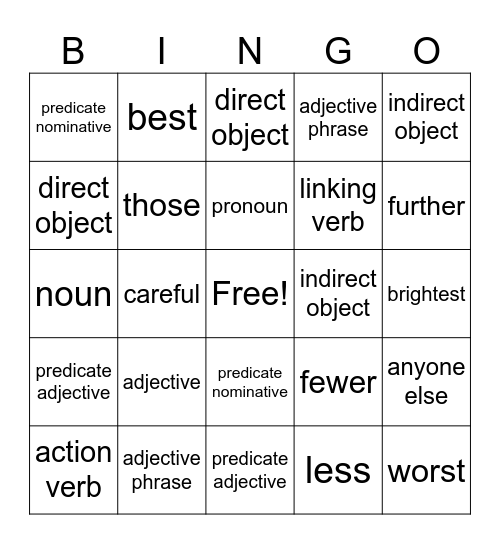 | B | I | N | G | O |
|---|---|---|---|---|
| predicate nominative | best | direct object | adjective phrase | indirect object |
| direct object | those | pronoun | linking verb | further |
| noun | careful | Free! | indirect object | brightest |
| predicate adjective | adjective | predicate nominative | fewer | anyone else |
| action verb | adjective phrase | predicate adjective | less | worst |